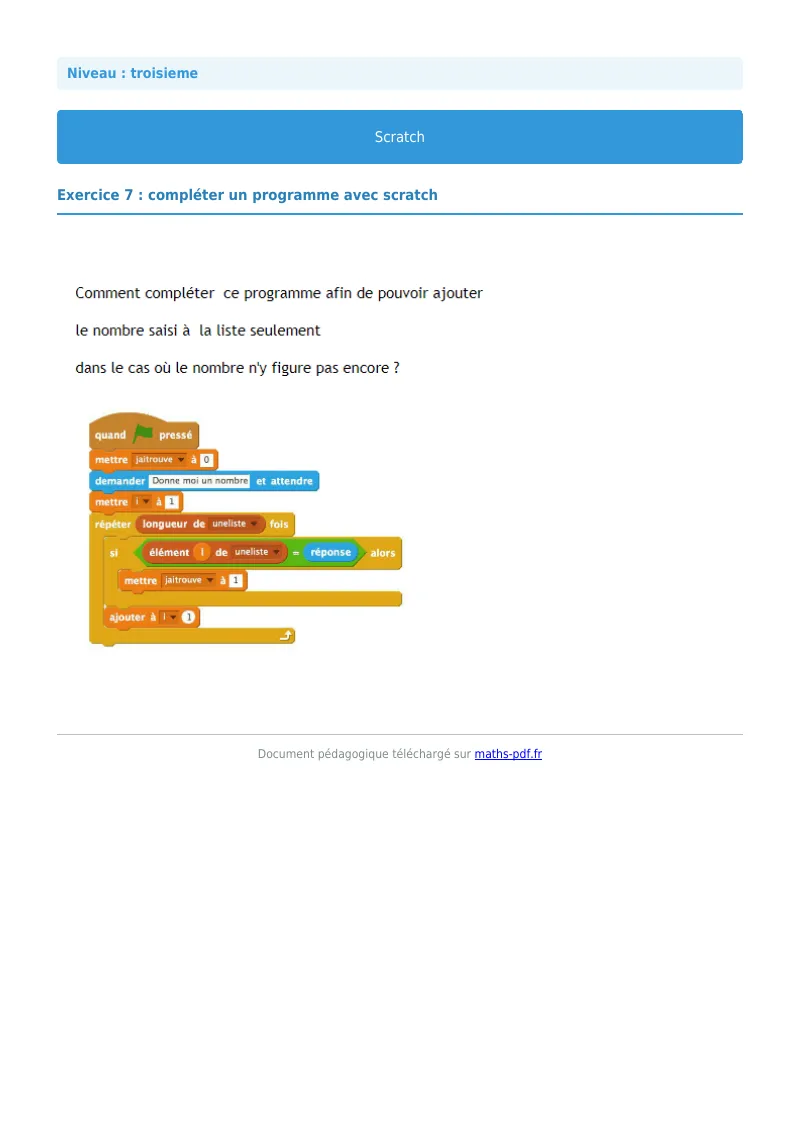 Niveau : troisieme

Scratch

Exercice 7 : compléter un programme avec scratch

Comment compléter ce programme afin de pouvoir ajouter

le nombre saisi à la liste seulement

dans le cas où le nombre n'y figure pas encore ?

quand pressé
mettre jaitrouve à 0
demander Donne moi un nombre et attendre
mettre i à 1
répéter longueur de uneliste fois
si élément i de uneliste = réponse alors
mettre jaitrouve à 1
ajouter à i 1

Document pédagogique téléchargé sur maths-pdf.fr